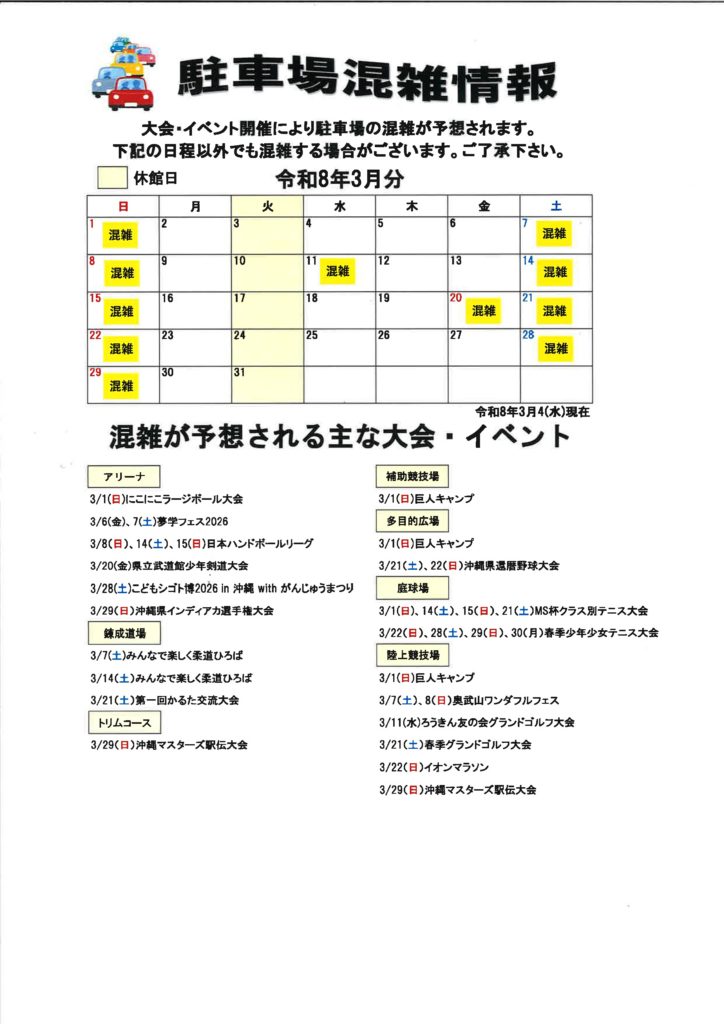 駐車場混雑情報

大会・イベント開催により駐車場の混雑が予想されます。
下記の日程以外でも混雑する場合がございます。ご了承下さい。

休館日

令和8年3月分

| 日 | 月 | 火 | 水 | 木 | 金 | 土 |
|---|---|---|---|---|---|---|
| 1 混雑 | 2 | 3 | 4 | 5 | 6 | 7 混雑 |
| 8 混雑 | 9 | 10 | 11 混雑 | 12 | 13 | 14 混雑 |
| 15 混雑 | 16 | 17 | 18 | 19 | 20 混雑 | 21 混雑 |
| 22 混雑 | 23 | 24 | 25 | 26 | 27 | 28 混雑 |
| 29 混雑 | 30 | 31 | | | | |

令和8年3月4(水)現在

混雑が予想される主な大会・イベント

アリーナ
3/1(日)にこにこラージボール大会
3/6(金)、7(土)夢学フェス2026
3/8(日)、14(土)、15(日)日本ハンドボールリーグ
3/20(金)県立武道館少年剣道大会
3/28(土)こどもシゴト博2026 in 沖縄 with がんじゅうまつり
3/29(日)沖縄県インディアカ選手権大会

錬成道場
3/7(土)みんなで楽しく柔道ひろば
3/14(土)みんなで楽しく柔道ひろば
3/21(土)第一回かるた交流大会

トリムコース
3/29(日)沖縄マスターズ駅伝大会

補助競技場
3/1(日)巨人キャンプ

多目的広場
3/1(日)巨人キャンプ
3/21(土)、22(日)沖縄県還暦野球大会

庭球場
3/1(日)、14(土)、15(日)、21(土)MS杯クラス別テニス大会
3/22(日)、28(土)、29(日)、30(月)春季少年少女テニス大会

陸上競技場
3/1(日)巨人キャンプ
3/7(土)、8(日)奥武山ワンダフルフェス
3/11(水)ろうきん友の会グランドゴルフ大会
3/21(土)春季グランドゴルフ大会
3/22(日)イオンマラソン
3/29(日)沖縄マスターズ駅伝大会